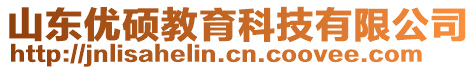 山东优硕教育科技有限公司
http://jnlisahelin.cn.coovee.com